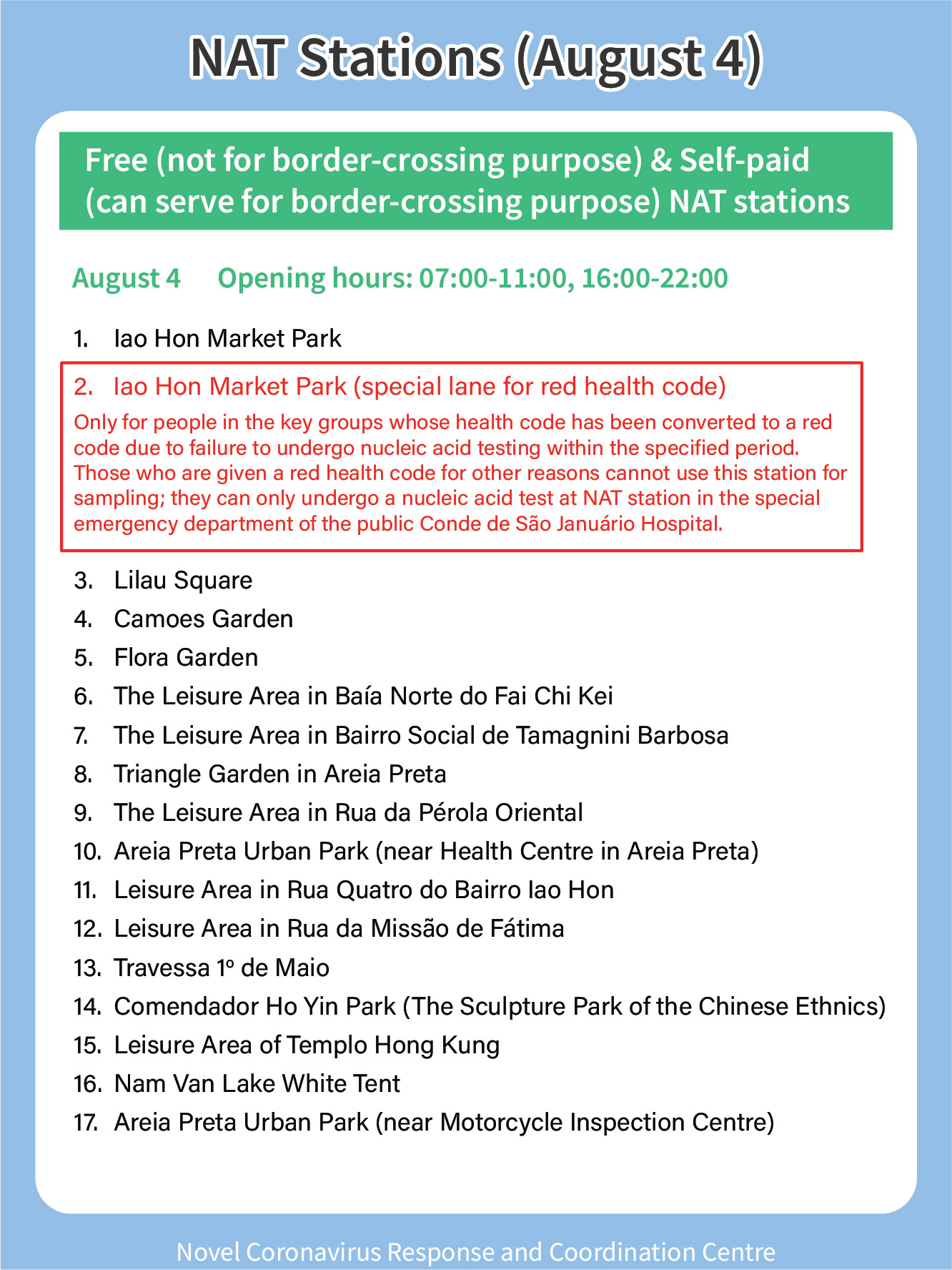 NAT Stations (August 4)

Free (not for border-crossing purpose) & Self-paid (can serve for border-crossing purpose) NAT stations

August 4 Opening hours: 07:00-11:00, 16:00-22:00

1. Iao Hon Market Park

2. Iao Hon Market Park (special lane for red health code)
Only for people in the key groups whose health code has been converted to a red code due to failure to undergo nucleic acid testing within the specified period. Those who are given a red health code for other reasons cannot use this station for sampling; they can only undergo a nucleic acid test at NAT station in the special emergency department of the public Conde de São Januário Hospital.

3. Lilau Square
4. Camoes Garden
5. Flora Garden
6. The Leisure Area in Baía Norte do Fai Chi Kei
7. The Leisure Area in Bairro Social de Tamagnini Barbosa
8. Triangle Garden in Areia Preta
9. The Leisure Area in Rua da Pérola Oriental
10. Areia Preta Urban Park (near Health Centre in Areia Preta)
11. Leisure Area in Rua Quatro do Bairro Iao Hon
12. Leisure Area in Rua da Missão de Fátima
13. Travessa 1º de Maio
14. Comendador Ho Yin Park (The Sculpture Park of the Chinese Ethnics)
15. Leisure Area of Templo Hong Kung
16. Nam Van Lake White Tent
17. Areia Preta Urban Park (near Motorcycle Inspection Centre)

Novel Coronavirus Response and Coordination Centre